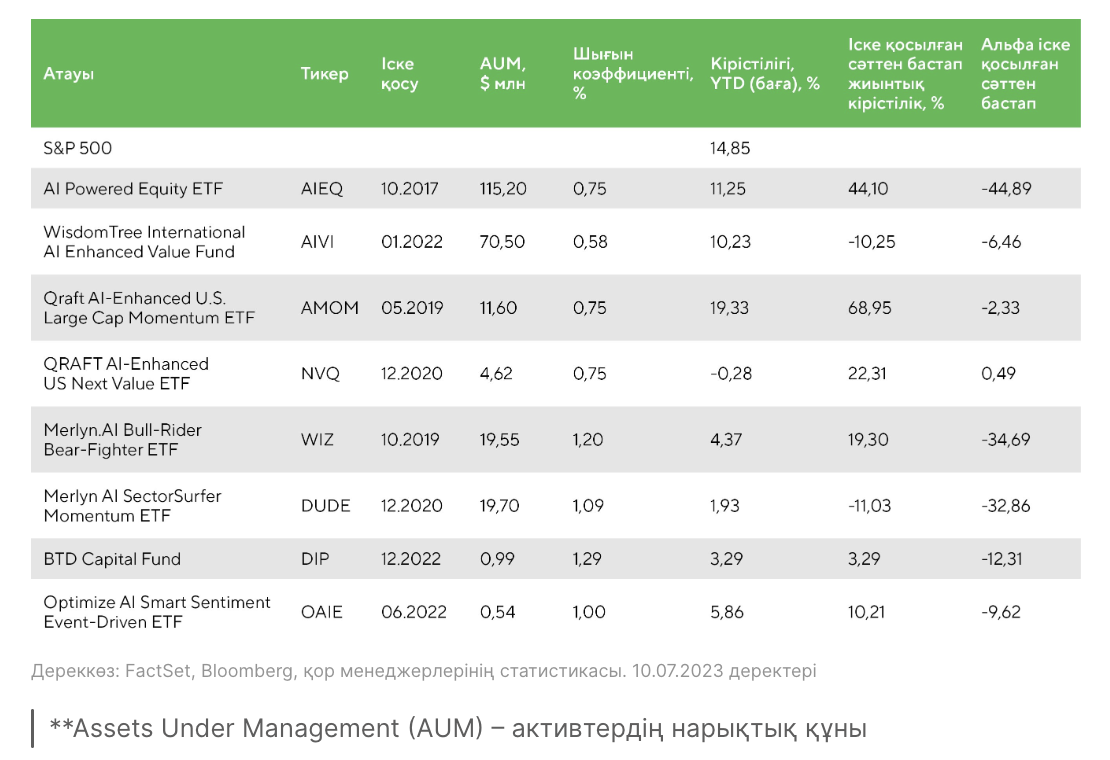 | Атауы | Тикер | Іске қосу | AUM, $ млн | Шығын коэффициенті, % | Кірістілігі, YTD (баға), % | Іске қосылған сәттен бастап жиынтық кірістілік, % | Альфа іске қосылған сәттен бастап |
|---|---|---|---|---|---|---|---|
| S&P 500 | | | | | 14,85 | | |
| AI Powered Equity ETF | AIEQ | 10.2017 | 115,20 | 0,75 | 11,25 | 44,10 | -44,89 |
| WisdomTree International AI Enhanced Value Fund | AIVI | 01.2022 | 70,50 | 0,58 | 10,23 | -10,25 | -6,46 |
| Qraft AI-Enhanced U.S. Large Cap Momentum ETF | AMOM | 05.2019 | 11,60 | 0,75 | 19,33 | 68,95 | -2,33 |
| QRAFT AI-Enhanced US Next Value ETF | NVQ | 12.2020 | 4,62 | 0,75 | -0,28 | 22,31 | 0,49 |
| Merlyn.AI Bull-Rider Bear-Fighter ETF | WIZ | 10.2019 | 19,55 | 1,20 | 4,37 | 19,30 | -34,69 |
| Merlyn AI SectorSurfer Momentum ETF | DUDE | 12.2020 | 19,70 | 1,09 | 1,93 | -11,03 | -32,86 |
| BTD Capital Fund | DIP | 12.2022 | 0,99 | 1,29 | 3,29 | 3,29 | -12,31 |
| Optimize AI Smart Sentiment Event-Driven ETF | OAIE | 06.2022 | 0,54 | 1,00 | 5,86 | 10,21 | -9,62 |

Дереккөз: FactSet, Bloomberg, қор менеджерлерінің статистикасы. 10.07.2023 деректері

**Assets Under Management (AUM) – активтердің нарықтық құны